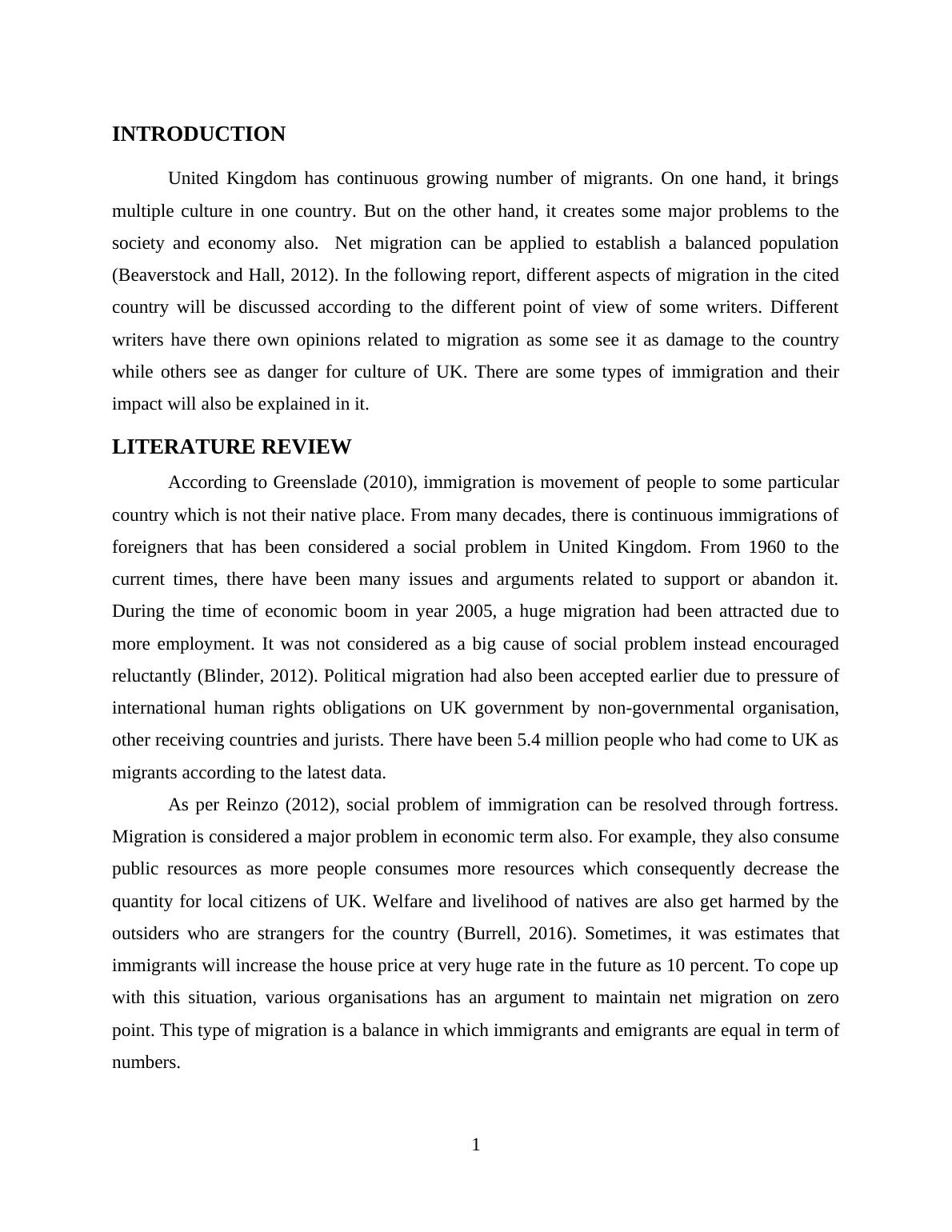 INTRODUCTION

United Kingdom has continuous growing number of migrants. On one hand, it brings multiple culture in one country. But on the other hand, it creates some major problems to the society and economy also.  Net migration can be applied to establish a balanced population (Beaverstock and Hall, 2012). In the following report, different aspects of migration in the cited country will be discussed according to the different point of view of some writers. Different writers have there own opinions related to migration as some see it as damage to the country while others see as danger for culture of UK. There are some types of immigration and their impact will also be explained in it.

LITERATURE REVIEW

According to Greenslade (2010), immigration is movement of people to some particular country which is not their native place. From many decades, there is continuous immigrations of foreigners that has been considered a social problem in United Kingdom. From 1960 to the current times, there have been many issues and arguments related to support or abandon it. During the time of economic boom in year 2005, a huge migration had been attracted due to more employment. It was not considered as a big cause of social problem instead encouraged reluctantly (Blinder, 2012). Political migration had also been accepted earlier due to pressure of international human rights obligations on UK government by non-governmental organisation, other receiving countries and jurists. There have been 5.4 million people who had come to UK as migrants according to the latest data.

As per Reinzo (2012), social problem of immigration can be resolved through fortress. Migration is considered a major problem in economic term also. For example, they also consume public resources as more people consumes more resources which consequently decrease the quantity for local citizens of UK. Welfare and livelihood of natives are also get harmed by the outsiders who are strangers for the country (Burrell, 2016). Sometimes, it was estimates that immigrants will increase the house price at very huge rate in the future as 10 percent. To cope up with this situation, various organisations has an argument to maintain net migration on zero point. This type of migration is a balance in which immigrants and emigrants are equal in term of numbers.

1